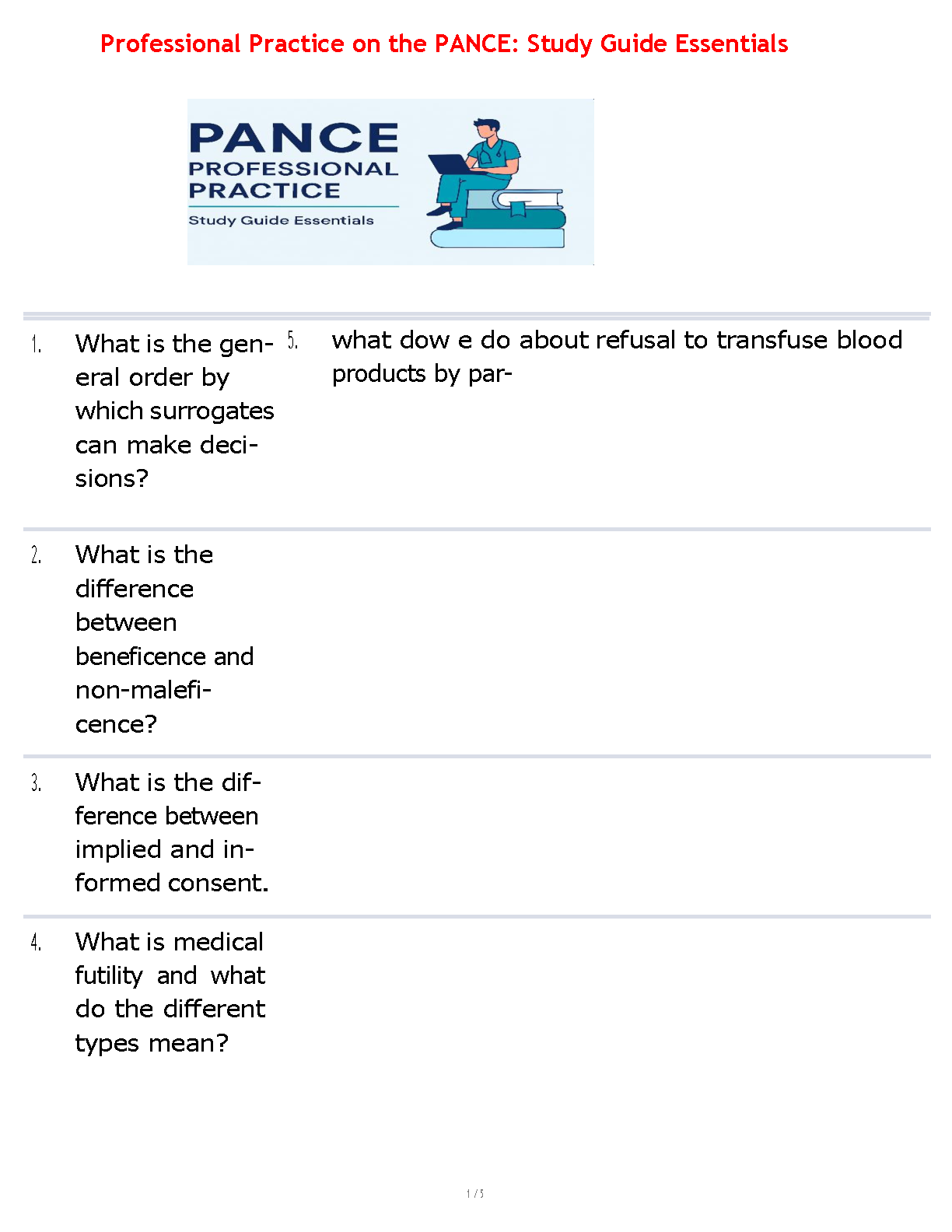 Professional Practice on the PANCE: Study Guide Essentials

PANCE
PROFESSIONAL
PRACTICE
Study Guide Essentials

1. What is the general order by which surrogates can make decisions?

5. what dow e do about refusal to transfuse blood products by par-

2. What is the difference between beneficence and non-maleficence?

3. What is the difference between implied and informed consent.

4. What is medical futility and what do the different types mean?

1 / 5